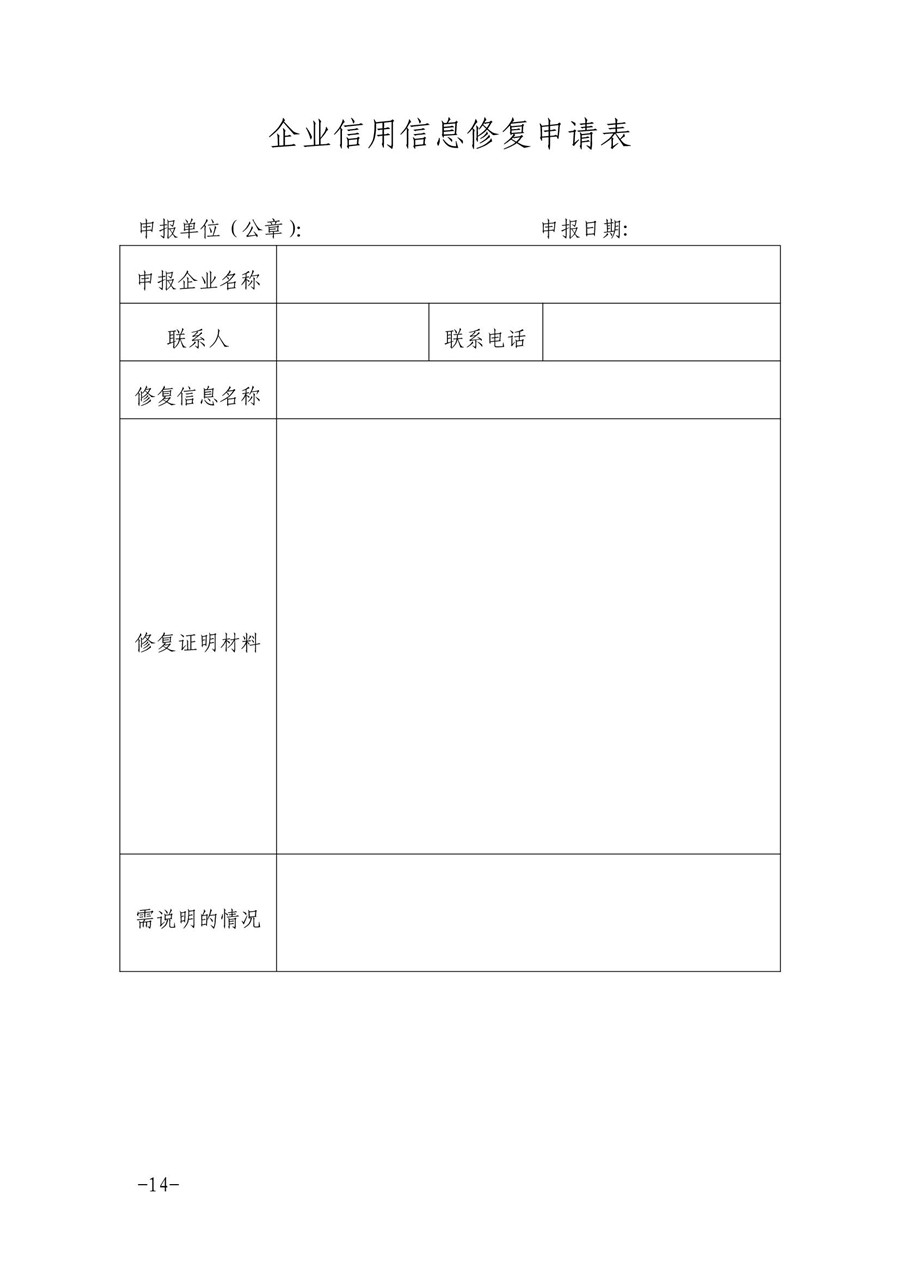 企业信用信息修复申请表

申报单位（公章）:　　　　　　　　　　申报日期:

| 申报企业名称 | | | |
|---|---|---|---|
| 联系人 | | 联系电话 | |
| 修复信息名称 | | | |
| 修复证明材料 | | | |
| 需说明的情况 | | | |

-14-